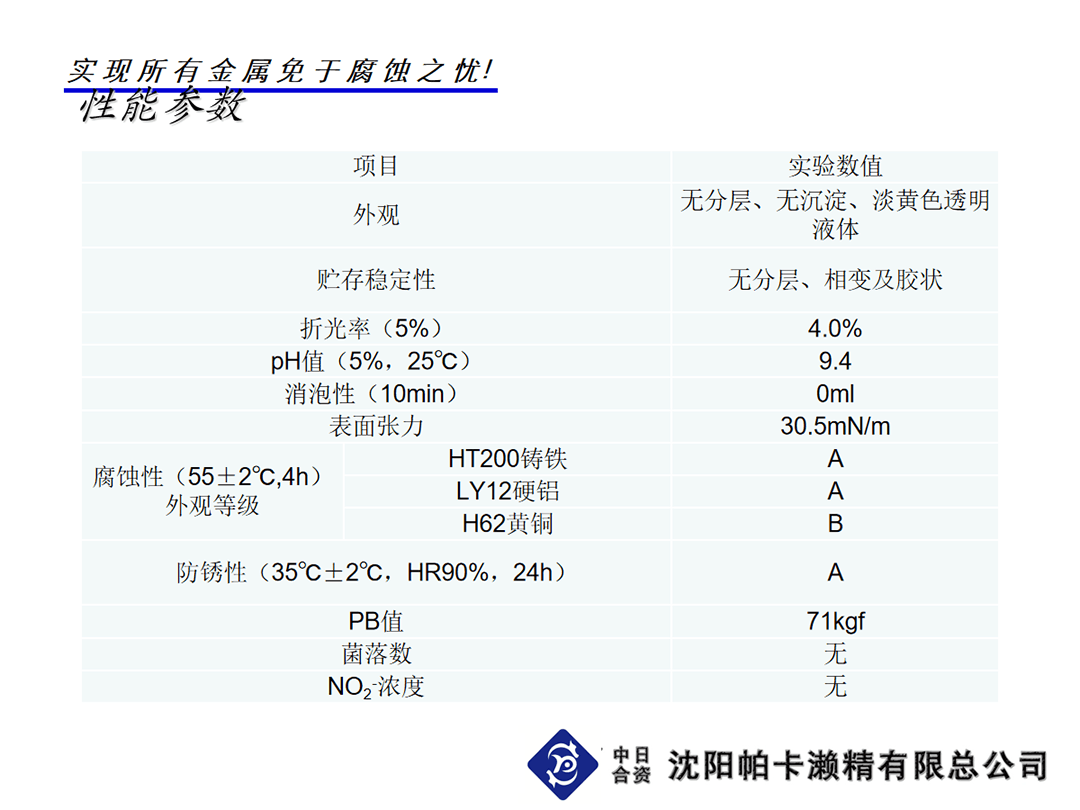 实现所有金属免于腐蚀之忧!
性能参数

| 项目 | | 实验数值 |
|---|---|---|
| 外观 | | 无分层、无沉淀、淡黄色透明液体 |
| 贮存稳定性 | | 无分层、相变及胶状 |
| 折光率（5%） | | 4.0% |
| pH值（5%，25℃） | | 9.4 |
| 消泡性（10min） | | 0ml |
| 表面张力 | | 30.5mN/m |
| 腐蚀性（55±2℃,4h）外观等级 | HT200铸铁 | A |
| | LY12硬铝 | A |
| | H62黄铜 | B |
| 防锈性（35℃±2℃，HR90%，24h） | | A |
| PB值 | | 71kgf |
| 菌落数 | | 无 |
| $NO_2$-浓度 | | 无 |

中日合资 沈阳帕卡濑精有限总公司